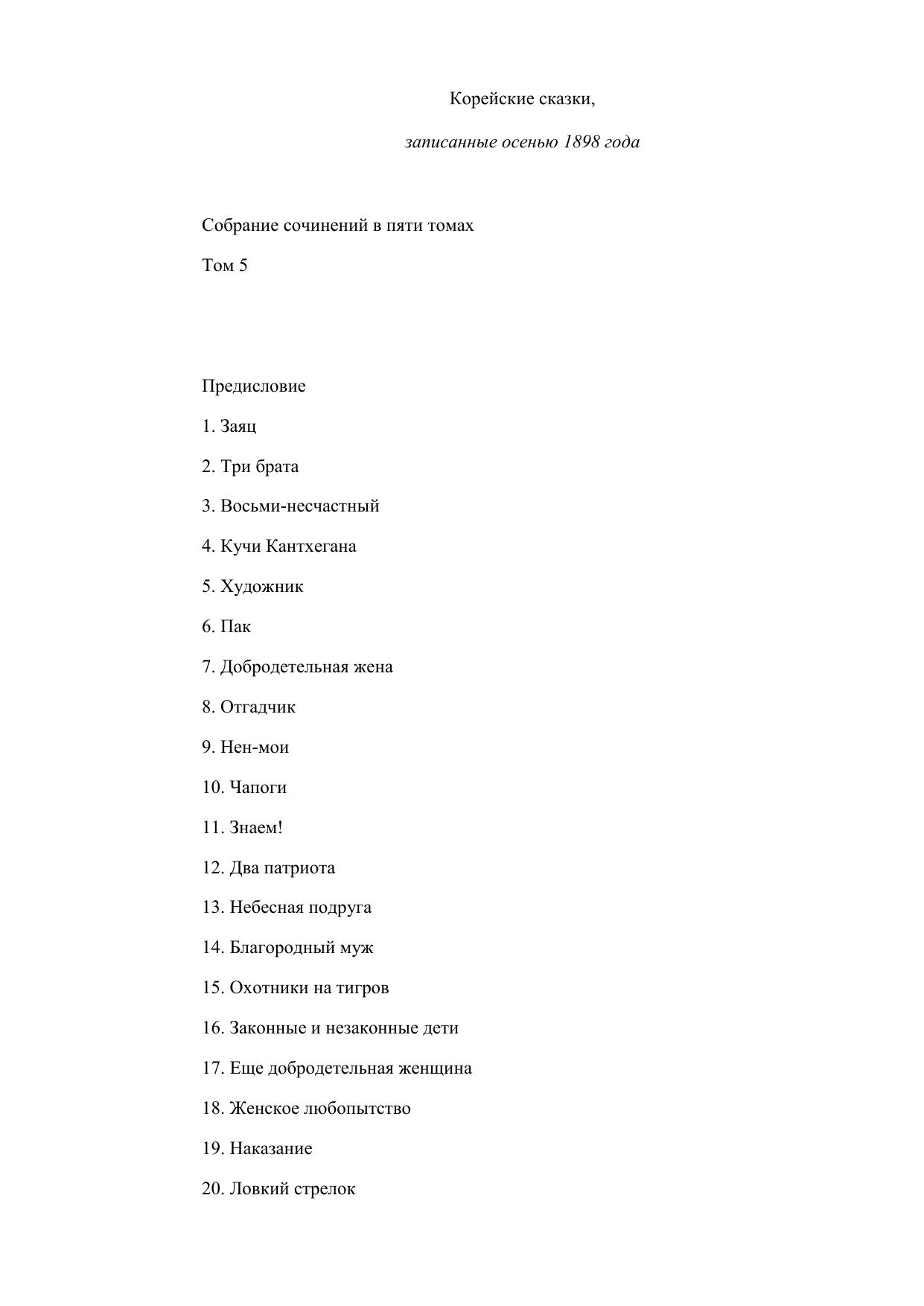 Корейские сказки,

записанные осенью 1898 года

Собрание сочинений в пяти томах

Том 5

Предисловие

1. Заяц

2. Три брата

3. Восьми-несчастный

4. Кучи Кантхегана

5. Художник

6. Пак

7. Добродетельная жена

8. Отгадчик

9. Нен-мои

10. Чапоги

11. Знаем!

12. Два патриота

13. Небесная подруга

14. Благородный муж

15. Охотники на тигров

16. Законные и незаконные дети

17. Еще добродетельная женщина

18. Женское любопытство

19. Наказание

20. Ловкий стрелок